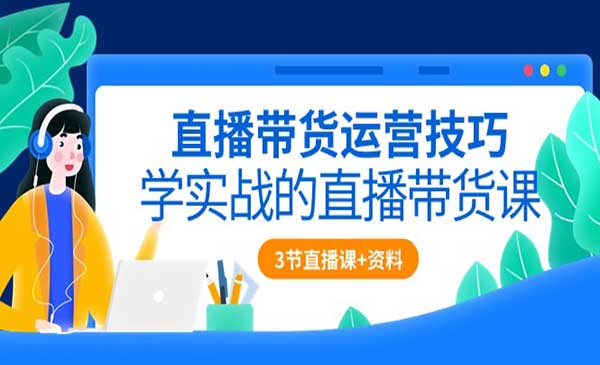 直播带货运营技巧
学实战的直播带货课

3节直播课+资料